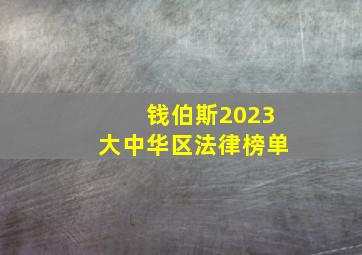 钱伯斯2023
大中华区法律榜单